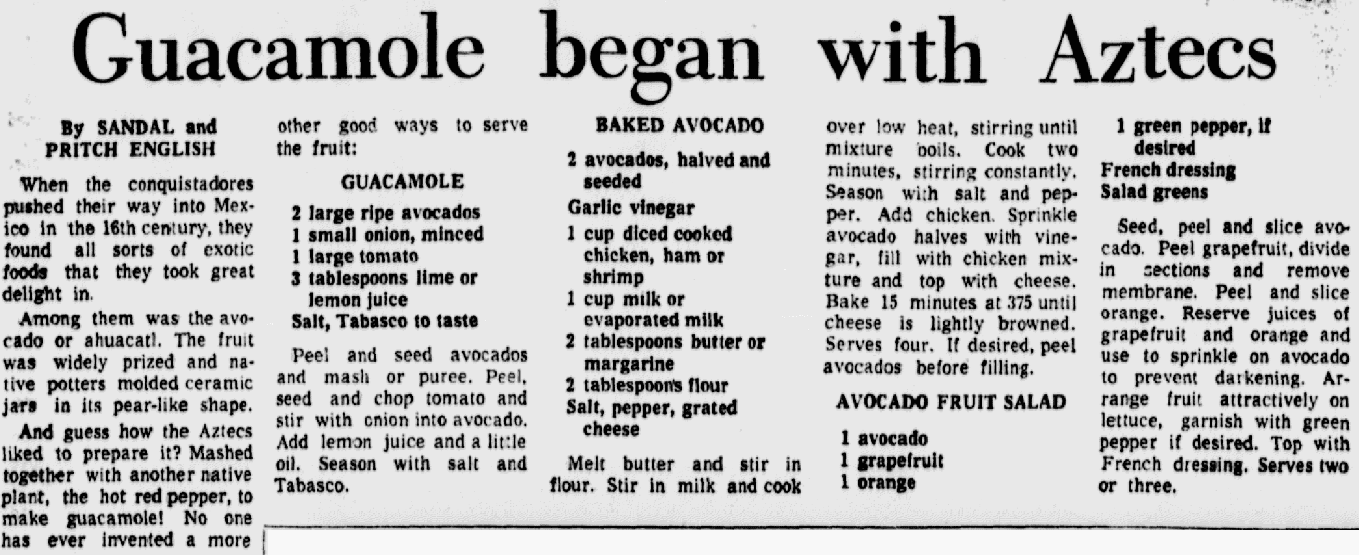 Guacamole began with Aztecs

By SANDAL and PRITCH ENGLISH

When the conquistadores pushed their way into Mexico in the 16th century, they found all sorts of exotic foods that they took great delight in.

Among them was the avocado or ahuacatl. The fruit was widely prized and native potters molded ceramic jars in its pear-like shape.

And guess how the Aztecs liked to prepare it? Mashed together with another native plant, the hot red pepper, to make guacamole! No one has ever invented a more other good ways to serve the fruit:

GUACAMOLE

2 large ripe avocados
1 small onion, minced
1 large tomato
3 tablespoons lime or lemon juice
Salt, Tabasco to taste

Peel and seed avocados and mash or puree. Peel, seed and chop tomato and stir with onion into avocado. Add lemon juice and a little oil. Season with salt and Tabasco.

BAKED AVOCADO

2 avocados, halved and seeded
Garlic vinegar
1 cup diced cooked chicken, ham or shrimp
1 cup milk or evaporated milk
2 tablespoons butter or margarine
2 tablespoons flour
Salt, pepper, grated cheese

Melt butter and stir in flour. Stir in milk and cook over low heat, stirring until mixture boils. Cook two minutes, stirring constantly. Season with salt and pepper. Add chicken. Sprinkle avocado halves with vinegar, fill with chicken mixture and top with cheese. Bake 15 minutes at 375 until cheese is lightly browned. Serves four. If desired, peel avocados before filling.

AVOCADO FRUIT SALAD

1 avocado
1 grapefruit
1 orange
1 green pepper, if desired
French dressing
Salad greens

Seed, peel and slice avocado. Peel grapefruit, divide in sections and remove membrane. Peel and slice orange. Reserve juices of grapefruit and orange and use to sprinkle on avocado to prevent darkening. Arrange fruit attractively on lettuce, garnish with green pepper if desired. Top with French dressing. Serves two or three.